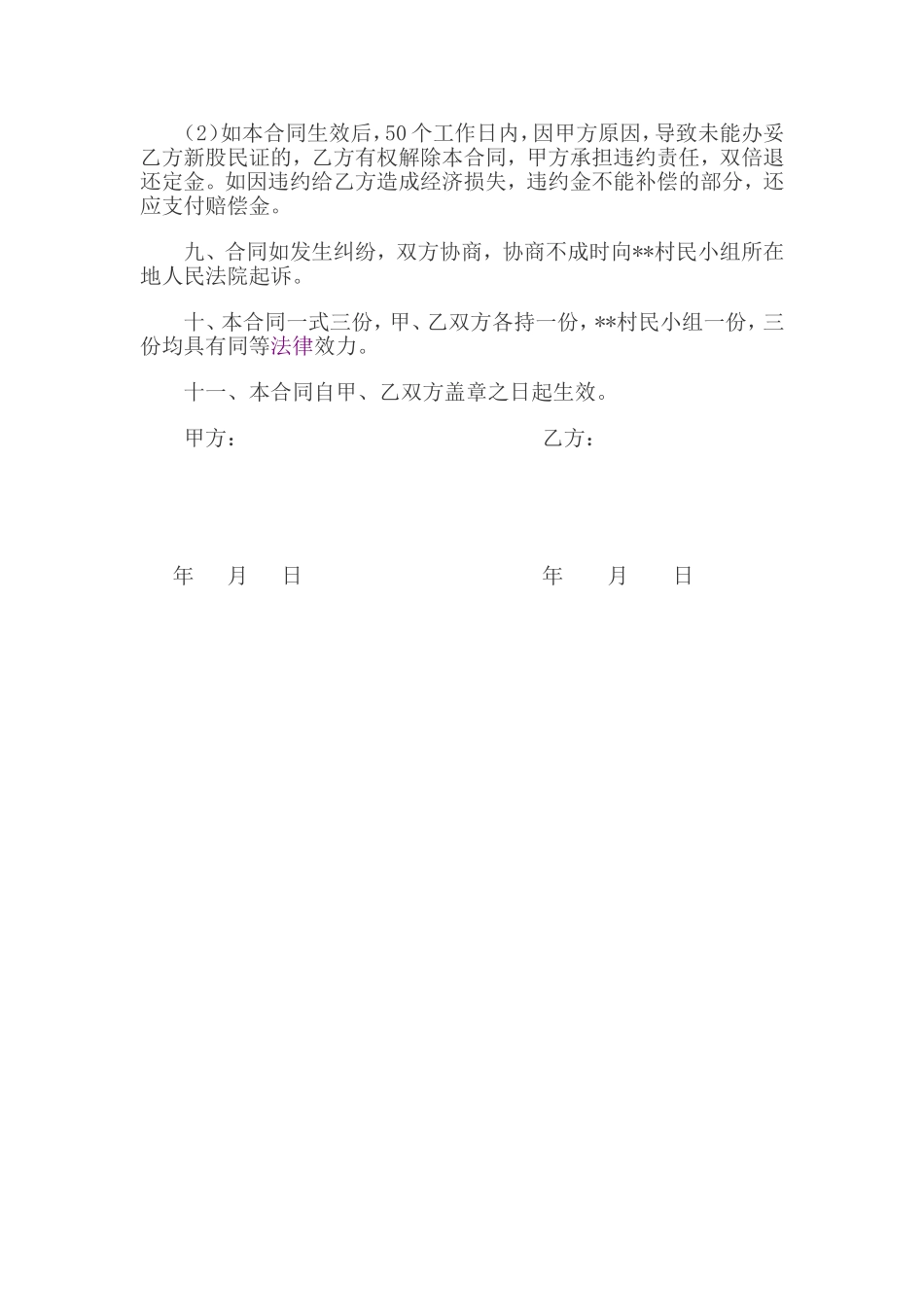 （2）如本合同生效后，50个工作日内，因甲方原因，导致未能办妥乙方新股民证的，乙方有权解除本合同，甲方承担违约责任，双倍退还定金。如因违约给乙方造成经济损失，违约金不能补偿的部分，还应支付赔偿金。

九、合同如发生纠纷，双方协商，协商不成时向**村民小组所在地人民法院起诉。

十、本合同一式三份，甲、乙双方各持一份，**村民小组一份，三份均具有同等法律效力。

十一、本合同自甲、乙双方盖章之日起生效。

甲方： 乙方：

年 月 日 年 月 日